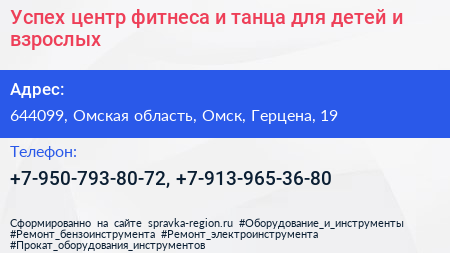 Успех центр фитнеса и танца для детей и взрослых

Адрес:

644099, Омская область, Омск, Герцена, 19

Телефон:

+7-950-793-80-72, +7-913-965-36-80

Сформированно на сайте spravka-region.ru #Оборудование_и_инструменты #Ремонт_бензоинструмента #Ремонт_электроинструмента #Прокат_оборудования_инструментов